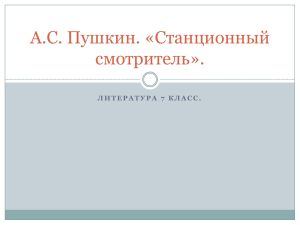 А.С. Пушкин. «Станционный смотритель».

ЛИТЕРАТУРА 7 КЛАСС.